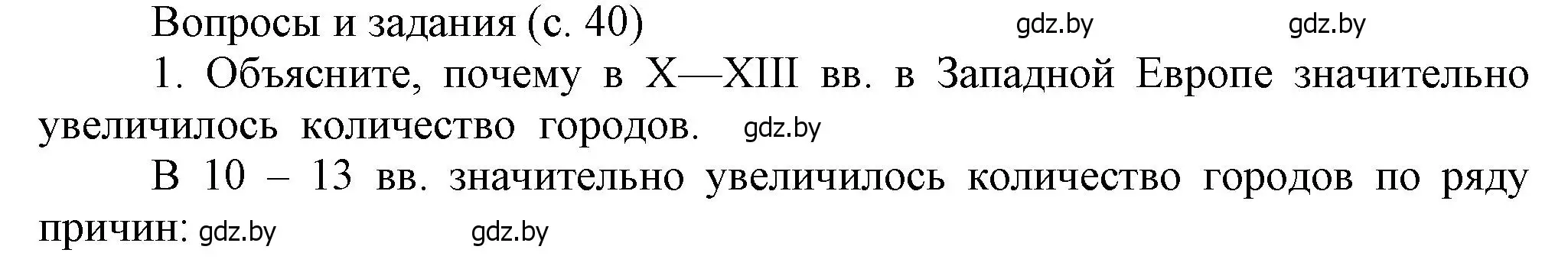 Вопросы и задания (с. 40) gdz.by gdz.by

1. Объясните, почему в X—XIII вв. в Западной Европе значительно увеличилось количество городов. gdz.by

В 10 – 13 вв. значительно увеличилось количество городов по ряду причин: gdz.by gdz.by